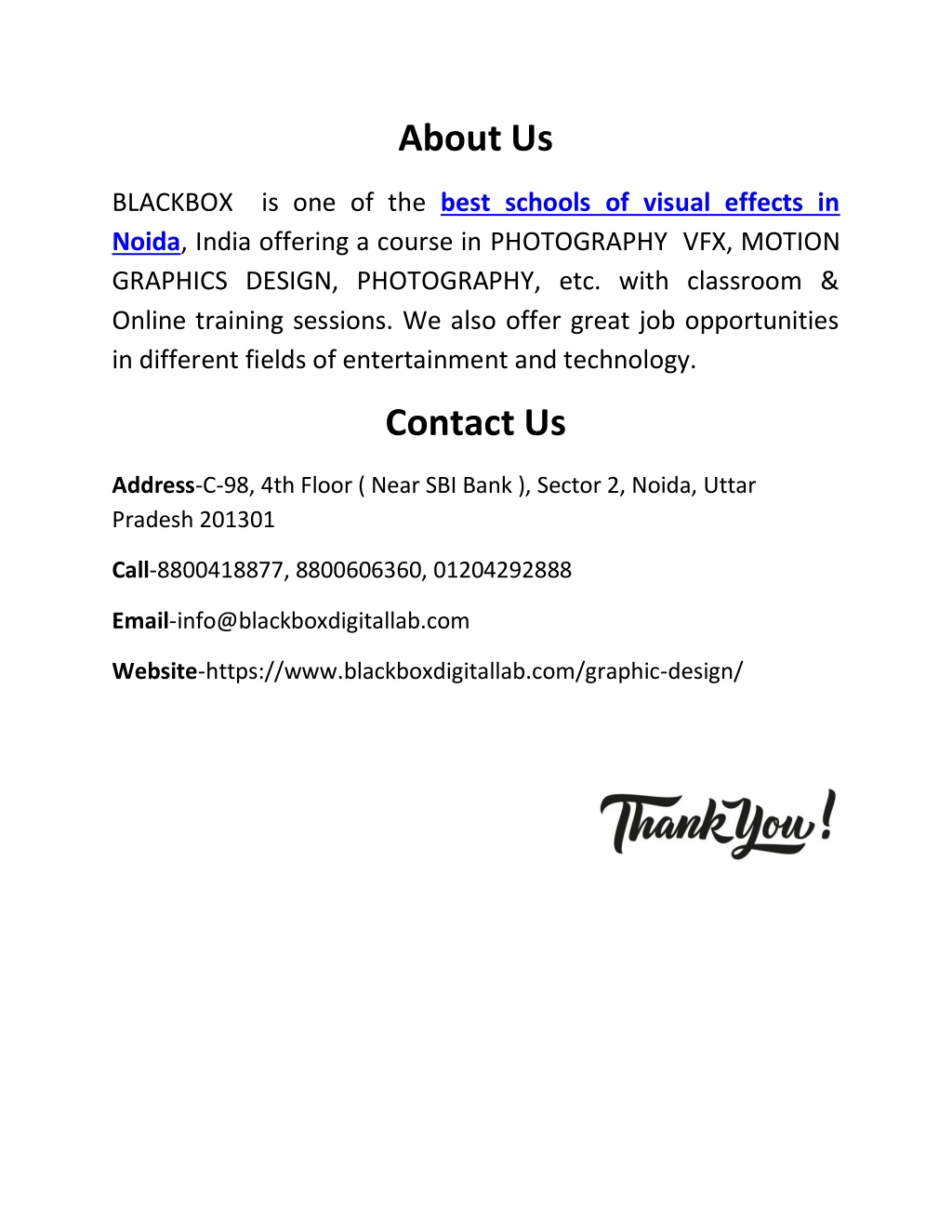 About Us

BLACKBOX is one of the best schools of visual effects in Noida, India offering a course in PHOTOGRAPHY VFX, MOTION GRAPHICS DESIGN, PHOTOGRAPHY, etc. with classroom & Online training sessions. We also offer great job opportunities in different fields of entertainment and technology.

Contact Us

Address-C-98, 4th Floor ( Near SBI Bank ), Sector 2, Noida, Uttar Pradesh 201301

Call-8800418877, 8800606360, 01204292888

Email-info@blackboxdigitallab.com

Website-https://www.blackboxdigitallab.com/graphic-design/

Thank You!